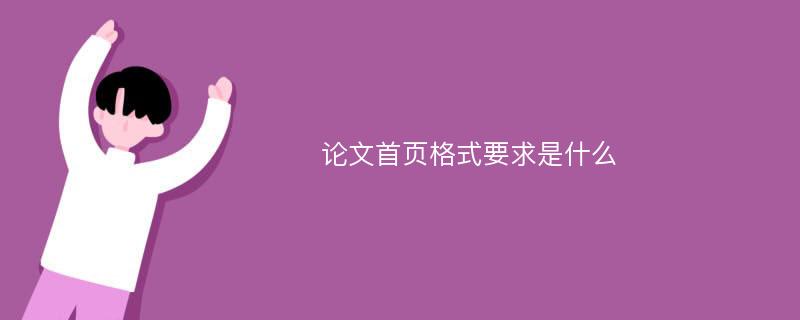 论文首页格式要求是什么